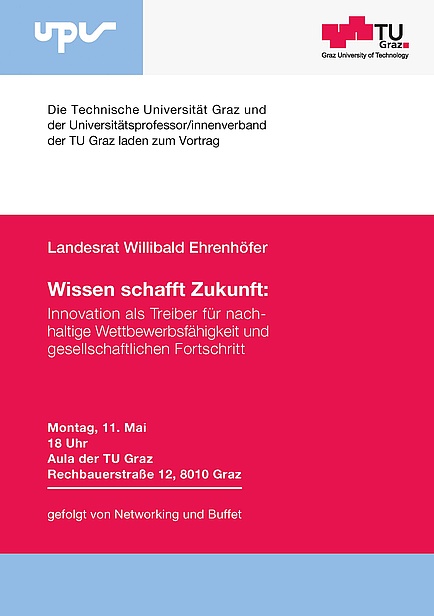 upv

TU Graz
Graz University of Technology

Die Technische Universität Graz und der Universitätsprofessor/innenverband der TU Graz laden zum Vortrag

Landesrat Willibald Ehrenhöfer

Wissen schafft Zukunft:
Innovation als Treiber für nachhaltige Wettbewerbsfähigkeit und gesellschaftlichen Fortschritt

Montag, 11. Mai
18 Uhr
Aula der TU Graz
Rechbauerstraße 12, 8010 Graz

gefolgt von Networking und Buffet